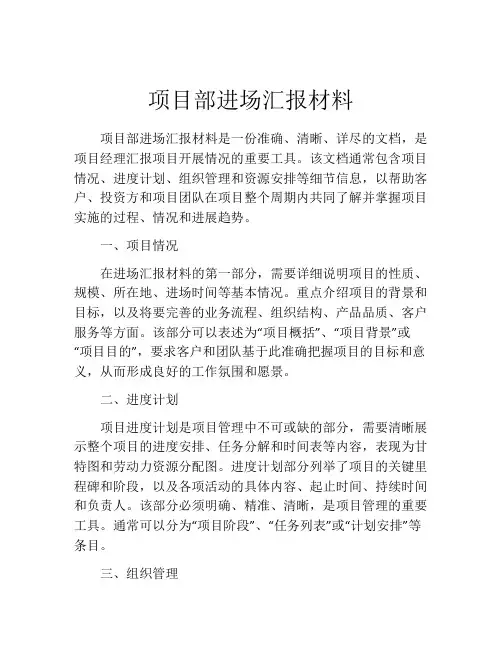 项目部进场汇报材料

项目部进场汇报材料是一份准确、清晰、详尽的文档，是项目经理汇报项目开展情况的重要工具。该文档通常包含项目情况、进度计划、组织管理和资源安排等细节信息，以帮助客户、投资方和项目团队在项目整个周期内共同了解并掌握项目实施的过程、情况和进展趋势。

一、项目情况

在进场汇报材料的第一部分，需要详细说明项目的性质、规模、所在地、进场时间等基本情况。重点介绍项目的背景和目标，以及将要完善的业务流程、组织结构、产品品质、客户服务等方面。该部分可以表述为“项目概括”、“项目背景”或“项目目的”，要求客户和团队基于此准确把握项目的目标和意义，从而形成良好的工作氛围和愿景。

二、进度计划

项目进度计划是项目管理中不可或缺的部分，需要清晰展示整个项目的进度安排、任务分解和时间表等内容，表现为甘特图和劳动力资源分配图。进度计划部分列举了项目的关键里程碑和阶段，以及各项活动的具体内容、起止时间、持续时间和负责人。该部分必须明确、精准、清晰，是项目管理的重要工具。通常可以分为“项目阶段”、“任务列表”或“计划安排”等条目。

三、组织管理